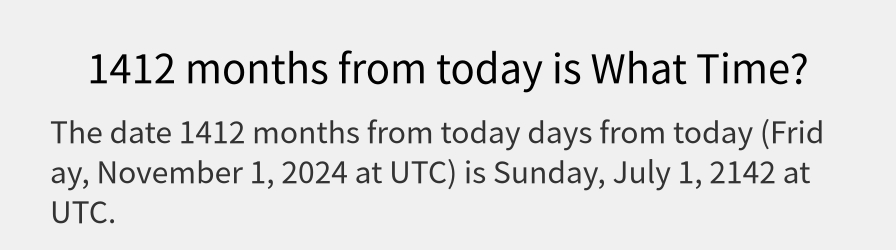 1412 months from today is What Time?

The date 1412 months from today days from today (Friday, November 1, 2024 at UTC) is Sunday, July 1, 2142 at UTC.